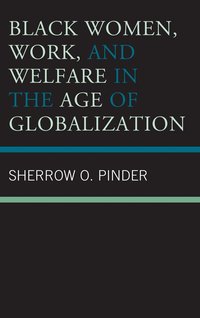 BLACK WOMEN, WORK, AND WELFARE IN THE AGE OF GLOBALIZATION

SHERROW O. PINDER